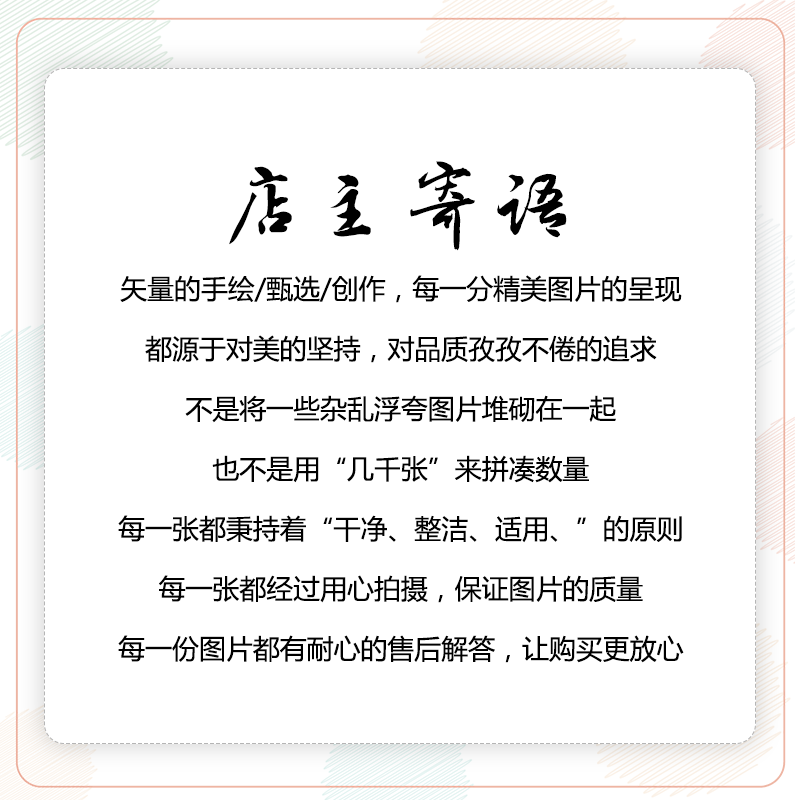 店主寄语

矢量的手绘/甄选/创作，每一分精美图片的呈现

都源于对美的坚持，对品质孜孜不倦的追求

不是将一些杂乱浮夸图片堆砌在一起

也不是用“几千张”来拼凑数量

每一张都秉持着“干净、整洁、适用、”的原则

每一张都经过用心拍摄，保证图片的质量

每一份图片都有耐心的售后解答，让购买更放心